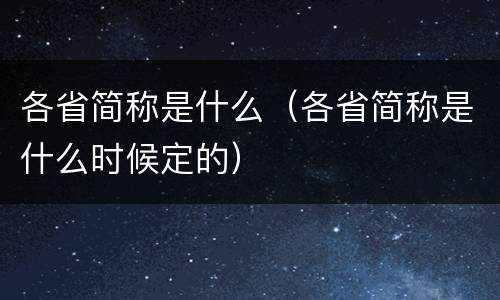 各省简称是什么（各省简称是什么时候定的）